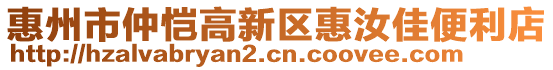 惠州市仲恺高新区惠汝佳便利店
http://hzalvabryan2.cn.coovee.com